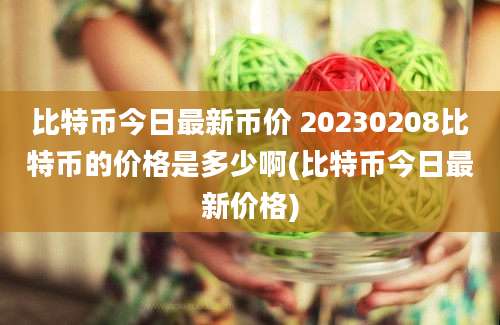 比特币今日最新币价 20230208比特币的价格是多少啊(比特币今日最新价格)